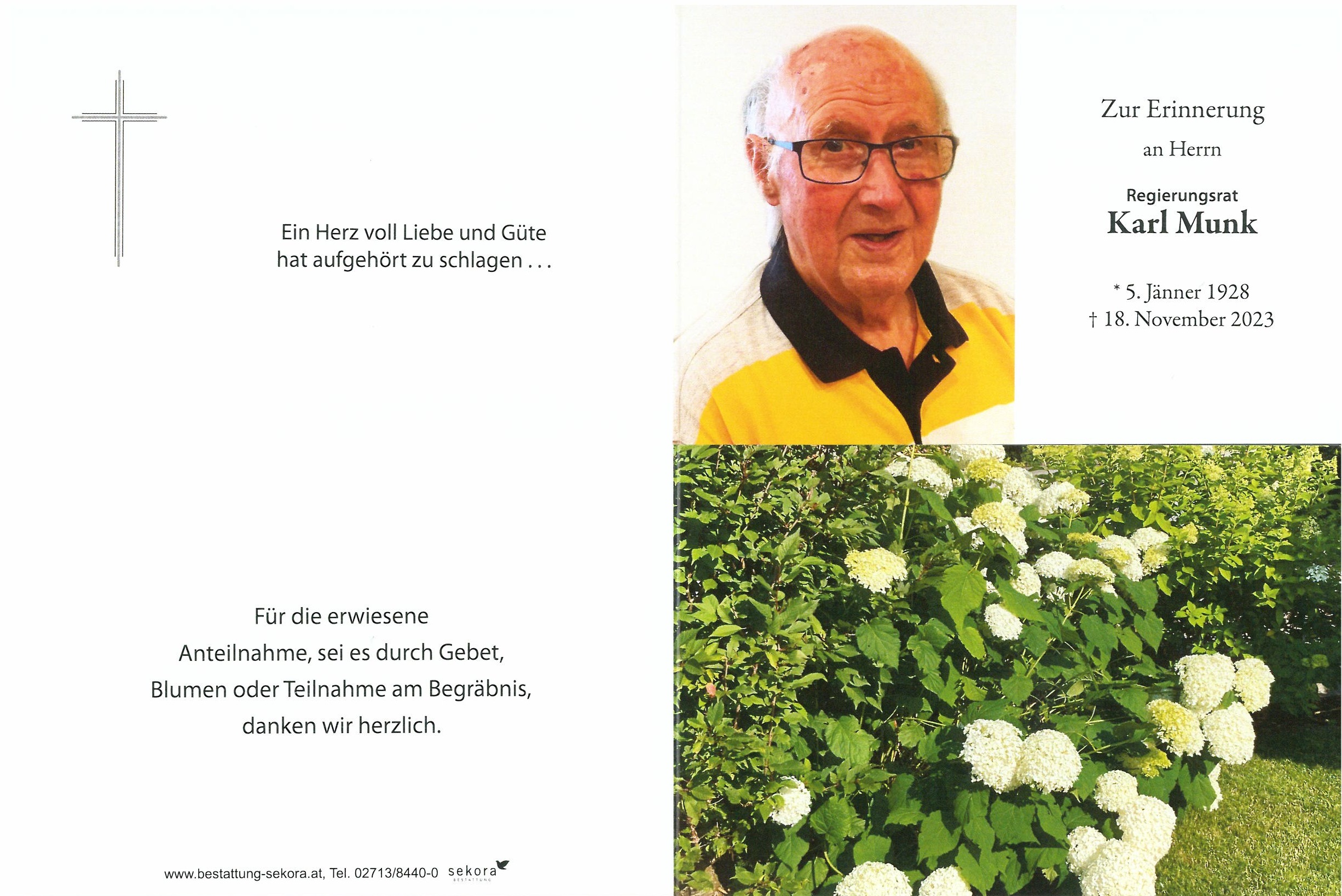 Ein Herz voll Liebe und Güte hat aufgehört zu schlagen . . .

Für die erwiesene Anteilnahme, sei es durch Gebet, Blumen oder Teilnahme am Begräbnis, danken wir herzlich.

www.bestattung-sekora.at, Tel. 02713/8440-0 sekora BESTATTUNG

Zur Erinnerung

an Herrn

Regierungsrat
Karl Munk

* 5. Jänner 1928
† 18. November 2023